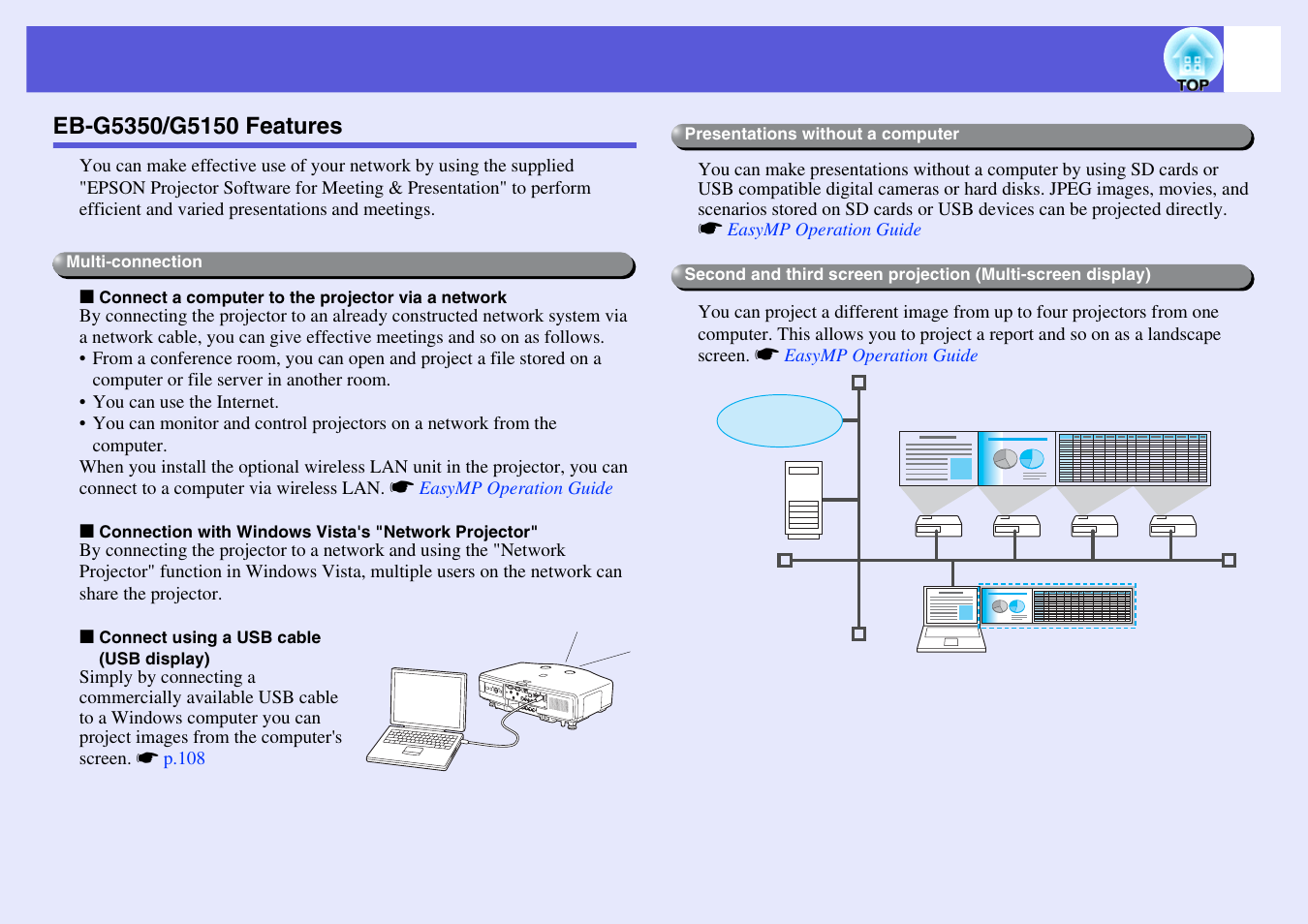 TOP

EB-G5350/G5150 Features

You can make effective use of your network by using the supplied "EPSON Projector Software for Meeting & Presentation" to perform efficient and varied presentations and meetings.

Multi-connection

■ Connect a computer to the projector via a network
By connecting the projector to an already constructed network system via a network cable, you can give effective meetings and so on as follows.
• From a conference room, you can open and project a file stored on a computer or file server in another room.
• You can use the Internet.
• You can monitor and control projectors on a network from the computer.
When you install the optional wireless LAN unit in the projector, you can connect to a computer via wireless LAN. ☛ EasyMP Operation Guide

■ Connection with Windows Vista's "Network Projector"
By connecting the projector to a network and using the "Network Projector" function in Windows Vista, multiple users on the network can share the projector.

■ Connect using a USB cable (USB display)
Simply by connecting a commercially available USB cable to a Windows computer you can project images from the computer's screen. ☛ p.108

Presentations without a computer

You can make presentations without a computer by using SD cards or USB compatible digital cameras or hard disks. JPEG images, movies, and scenarios stored on SD cards or USB devices can be projected directly. ☛ EasyMP Operation Guide

Second and third screen projection (Multi-screen display)

You can project a different image from up to four projectors from one computer. This allows you to project a report and so on as a landscape screen. ☛ EasyMP Operation Guide